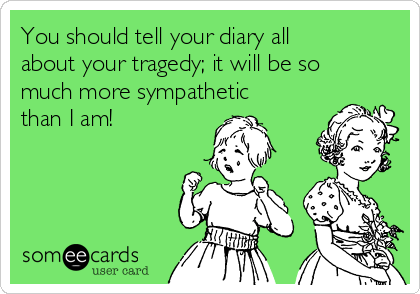 You should tell your diary all about your tragedy; it will be so much more sympathetic than I am!

someecards
user card